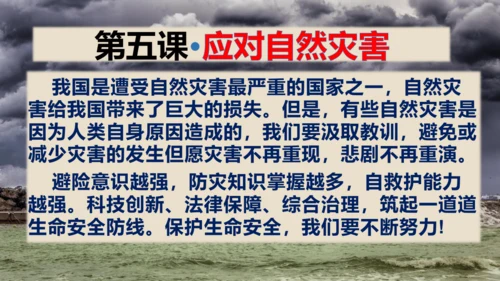 第五课·应对自然灾害

我国是遭受自然灾害最严重的国家之一，自然灾害给我国带来了巨大的损失。但是，有些自然灾害是因为人类自身原因造成的，我们要汲取教训，避免或减少灾害的发生但愿灾害不再重现，悲剧不再重演。

避险意识越强，防灾知识掌握越多，自救护能力越强。科技创新、法律保障、综合治理，筑起一道道生命安全防线。保护生命安全，我们要不断努力!